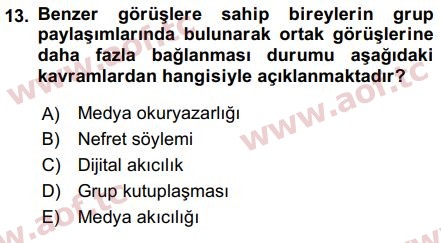 13. Benzer görüşlere sahip bireylerin grup paylaşımlarında bulunarak ortak görüşlerine daha fazla bağlanması durumu aşağıdaki kavramlardan hangisiyle açıklanmaktadır?

A) Medya okuryazarlığı
B) Nefret söylemi
C) Dijital akıcılık
D) Grup kutuplaşması
E) Medya akıcılığı

www.aof.tc
www.aof.tc
www.aof.tc